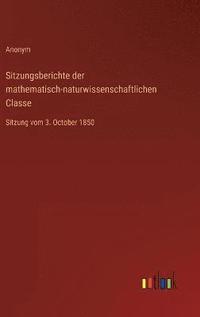 Anonym

Sitzungsberichte der mathematisch-naturwissenschaftlichen Classe

Sitzung vom 3. October 1850

outlook